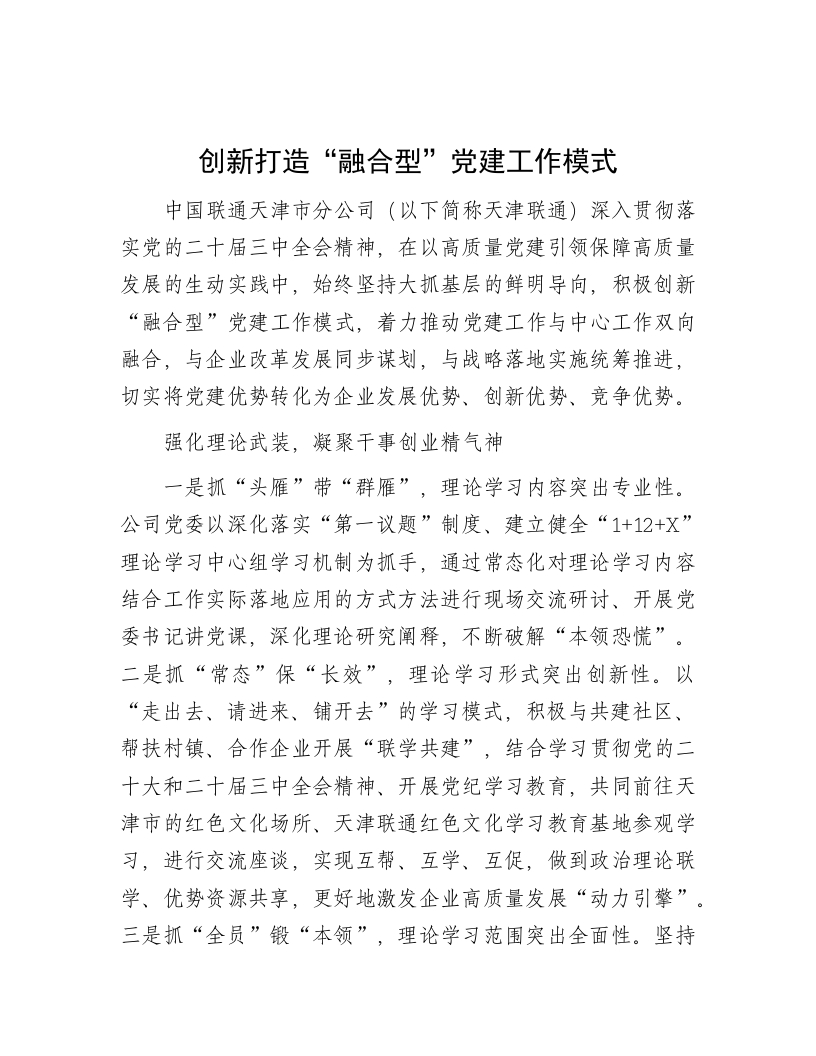 创新打造“融合型”党建工作模式

中国联通天津市分公司（以下简称天津联通）深入贯彻落实党的二十届三中全会精神，在以高质量党建引领保障高质量发展的生动实践中，始终坚持大抓基层的鲜明导向，积极创新“融合型”党建工作模式，着力推动党建工作与中心工作双向融合，与企业改革发展同步谋划，与战略落地实施统筹推进，切实将党建优势转化为企业发展优势、创新优势、竞争优势。

强化理论武装，凝聚干事创业精气神

一是抓“头雁”带“群雁”，理论学习内容突出专业性。公司党委以深化落实“第一议题”制度、建立健全“1+12+X”理论学习中心组学习机制为抓手，通过常态化对理论学习内容结合工作实际落地应用的方式方法进行现场交流研讨、开展党委书记讲党课，深化理论研究阐释，不断破解“本领恐慌”。二是抓“常态”保“长效”，理论学习形式突出创新性。以“走出去、请进来、铺开去”的学习模式，积极与共建社区、帮扶村镇、合作企业开展“联学共建”，结合学习贯彻党的二十大和二十届三中全会精神、开展党纪学习教育，共同前往天津市的红色文化场所、天津联通红色文化学习教育基地参观学习，进行交流座谈，实现互帮、互学、互促，做到政治理论联学、优势资源共享，更好地激发企业高质量发展“动力引擎”。三是抓“全员”锻“本领”，理论学习范围突出全面性。坚持